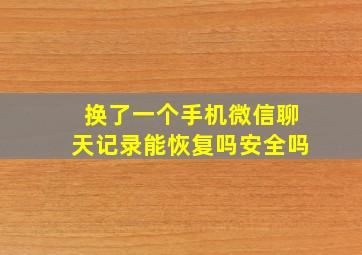 换了一个手机微信聊天记录能恢复吗安全吗